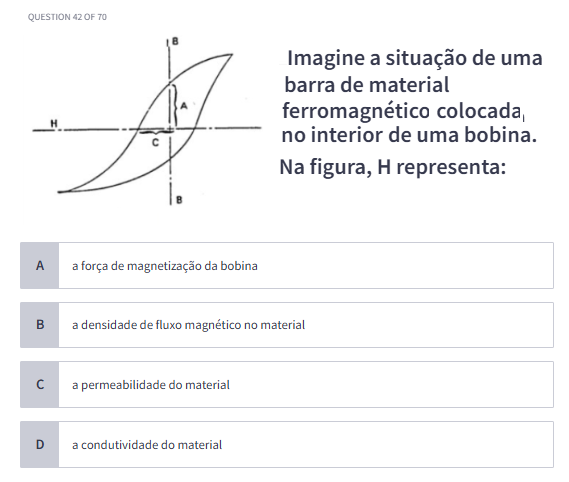 QUESTION 42 OF 70

B
A
H
C
B

Imagine a situação de uma barra de material ferromagnético colocada no interior de uma bobina. Na figura, H representa:

A a força de magnetização da bobina

B a densidade de fluxo magnético no material

C a permeabilidade do material

D a condutividade do material